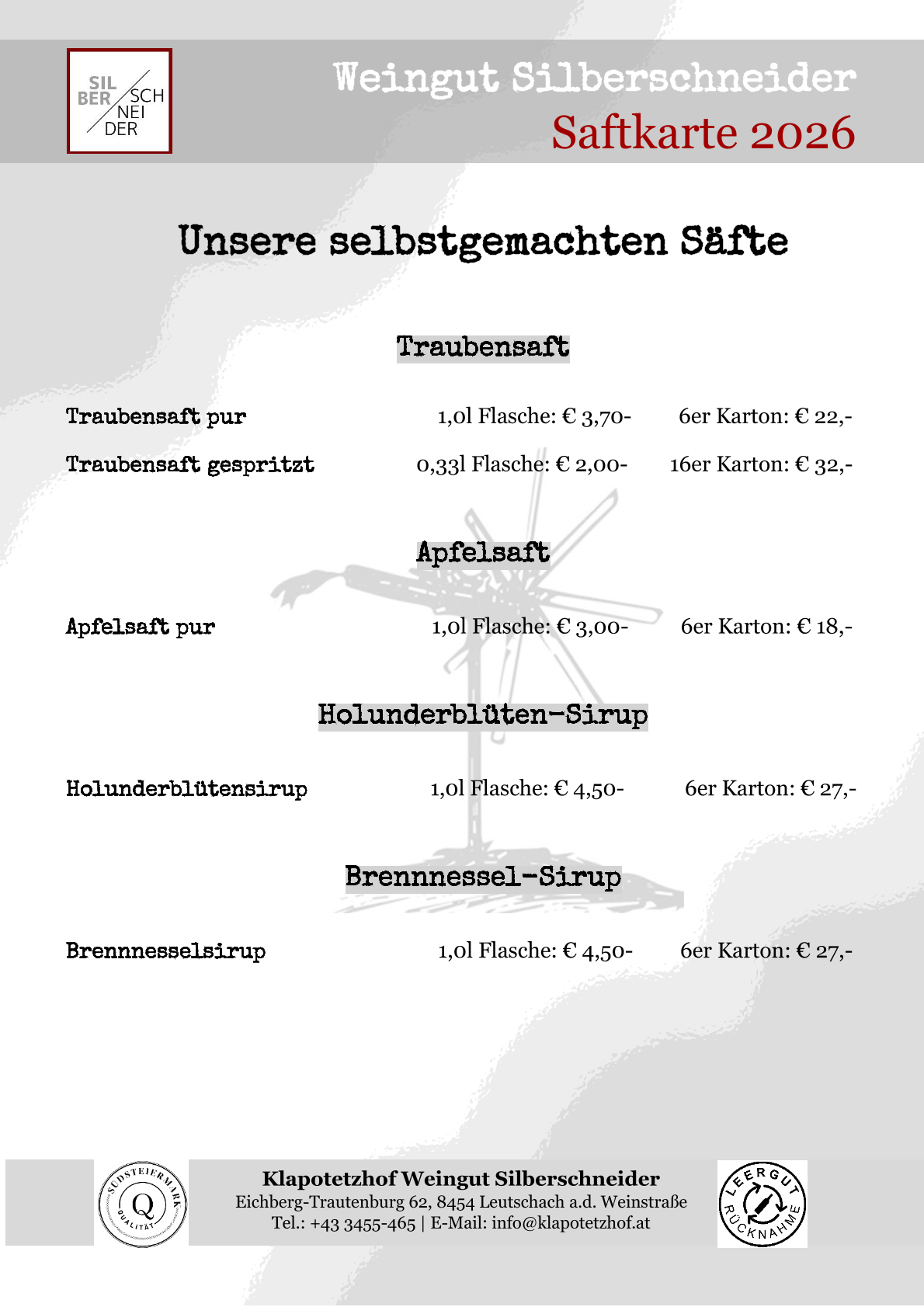 SIL BER SCH NEI DER

Weingut Silberschneider
Saftkarte 2026

Unsere selbstgemachten Säfte

Traubensaft

Traubensaft pur 1,0l Flasche: € 3,70- 6er Karton: € 22,-
Traubensaft gespritzt 0,33l Flasche: € 2,00- 16er Karton: € 32,-

Apfelsaft

Apfelsaft pur 1,0l Flasche: € 3,00- 6er Karton: € 18,-

Holunderblüten-Sirup

Holunderblütensirup 1,0l Flasche: € 4,50- 6er Karton: € 27,-

Brennnessel-Sirup

Brennnesselsirup 1,0l Flasche: € 4,50- 6er Karton: € 27,-

SÜDSTEIERMARK Q QUALITÄT

Klapotetzhof Weingut Silberschneider
Eichberg-Trautenburg 62, 8454 Leutschach a.d. Weinstraße
Tel.: +43 3455-465 | E-Mail: info@klapotetzhof.at

LEERGUT RÜCKNAHME